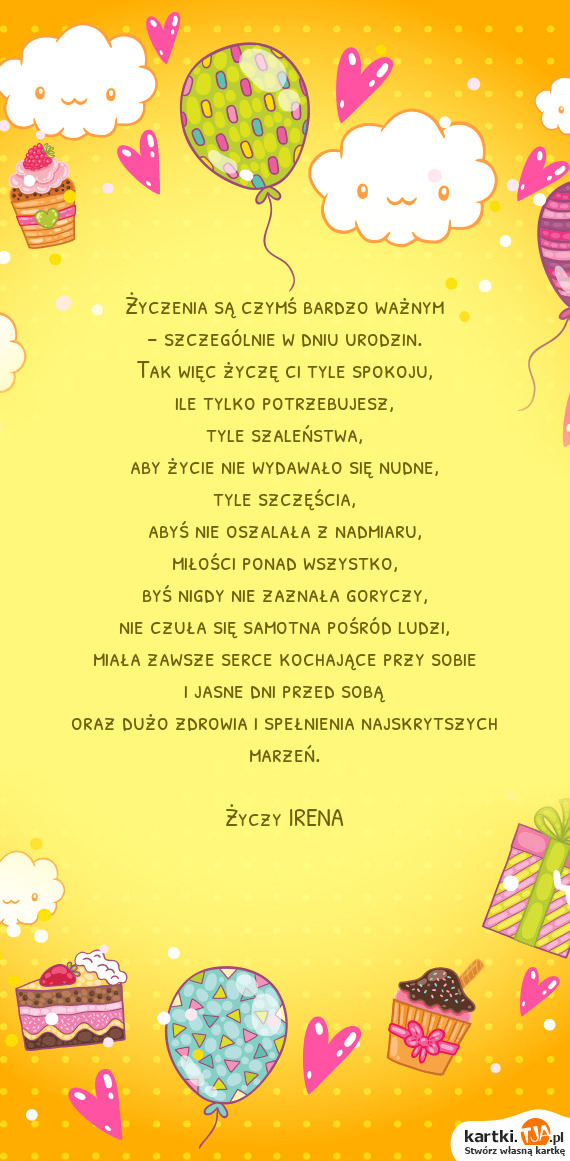 Życzenia są czymś bardzo ważnym
– szczególnie w dniu urodzin.
Tak więc życzę ci tyle spokoju,
ile tylko potrzebujesz,
tyle szaleństwa,
aby życie nie wydawało się nudne,
tyle szczęścia,
abyś nie oszalała z nadmiaru,
miłości ponad wszystko,
byś nigdy nie zaznała goryczy,
nie czuła się samotna pośród ludzi,
miała zawsze serce kochające przy sobie
i jasne dni przed sobą
oraz dużo zdrowia i spełnienia najskrytszych marzeń.

Życzy IRENA

kartki.TJA.pl
Stwórz własną kartkę